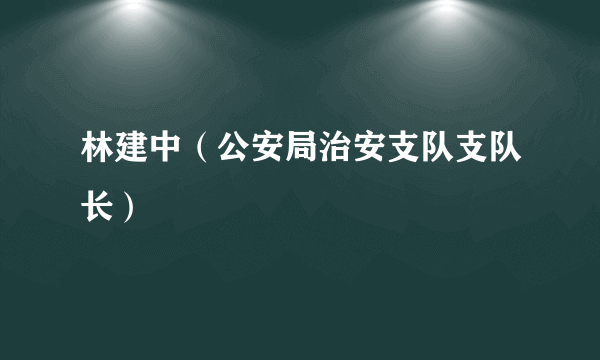 林建中（公安局治安支队支队长）